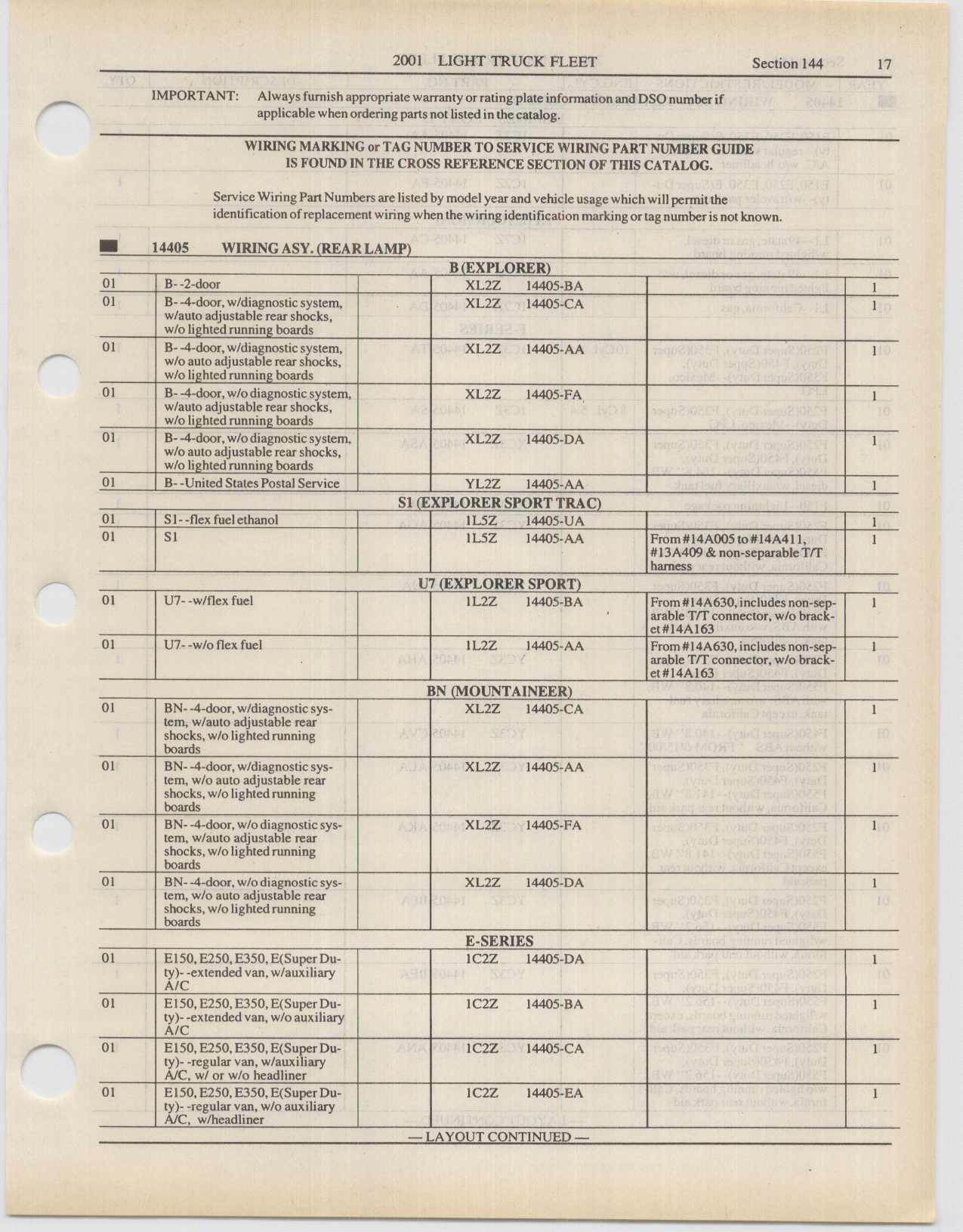 2001 LIGHT TRUCK FLEET Section 144 17

IMPORTANT: Always furnish appropriate warranty or rating plate information and DSO number if applicable when ordering parts not listed in the catalog.

WIRING MARKING or TAG NUMBER TO SERVICE WIRING PART NUMBER GUIDE IS FOUND IN THE CROSS REFERENCE SECTION OF THIS CATALOG.

Service Wiring Part Numbers are listed by model year and vehicle usage which will permit the identification of replacement wiring when the wiring identification marking or tag number is not known.

14405 WIRING ASY. (REAR LAMP)

B (EXPLORER)

| | | | | | |
|---|---|---|---|---|---|
| 01 | B- -2-door | | XL2Z 14405-BA | | 1 |
| 01 | B- -4-door, w/diagnostic system, w/auto adjustable rear shocks, w/o lighted running boards | | XL2Z 14405-CA | | 1 |
| 01 | B- -4-door, w/diagnostic system, w/o auto adjustable rear shocks, w/o lighted running boards | | XL2Z 14405-AA | | 1 |
| 01 | B- -4-door, w/o diagnostic system, w/auto adjustable rear shocks, w/o lighted running boards | | XL2Z 14405-FA | | 1 |
| 01 | B- -4-door, w/o diagnostic system, w/o auto adjustable rear shocks, w/o lighted running boards | | XL2Z 14405-DA | | 1 |
| 01 | B- -United States Postal Service | | YL2Z 14405-AA | | 1 |

S1 (EXPLORER SPORT TRAC)

| | | | | | |
|---|---|---|---|---|---|
| 01 | S1- -flex fuel ethanol | | 1L5Z 14405-UA | | 1 |
| 01 | S1 | | 1L5Z 14405-AA | From #14A005 to #14A411, #13A409 & non-separable T/T harness | 1 |

U7 (EXPLORER SPORT)

| | | | | | |
|---|---|---|---|---|---|
| 01 | U7- -w/flex fuel | | 1L2Z 14405-BA | From #14A630, includes non-separable T/T connector, w/o bracket #14A163 | 1 |
| 01 | U7- -w/o flex fuel | | 1L2Z 14405-AA | From #14A630, includes non-separable T/T connector, w/o bracket #14A163 | 1 |

BN (MOUNTAINEER)

| | | | | | |
|---|---|---|---|---|---|
| 01 | BN- -4-door, w/diagnostic system, w/auto adjustable rear shocks, w/o lighted running boards | | XL2Z 14405-CA | | 1 |
| 01 | BN- -4-door, w/diagnostic system, w/o auto adjustable rear shocks, w/o lighted running boards | | XL2Z 14405-AA | | 1 |
| 01 | BN- -4-door, w/o diagnostic system, w/auto adjustable rear shocks, w/o lighted running boards | | XL2Z 14405-FA | | 1 |
| 01 | BN- -4-door, w/o diagnostic system, w/o auto adjustable rear shocks, w/o lighted running boards | | XL2Z 14405-DA | | 1 |

E-SERIES

| | | | | | |
|---|---|---|---|---|---|
| 01 | E150, E250, E350, E(Super Duty)- -extended van, w/auxiliary A/C | | 1C2Z 14405-DA | | 1 |
| 01 | E150, E250, E350, E(Super Duty)- -extended van, w/o auxiliary A/C | | 1C2Z 14405-BA | | 1 |
| 01 | E150, E250, E350, E(Super Duty)- -regular van, w/auxiliary A/C, w/ or w/o headliner | | 1C2Z 14405-CA | | 1 |
| 01 | E150, E250, E350, E(Super Duty)- -regular van, w/o auxiliary A/C, w/headliner | | 1C2Z 14405-EA | | 1 |

— LAYOUT CONTINUED —